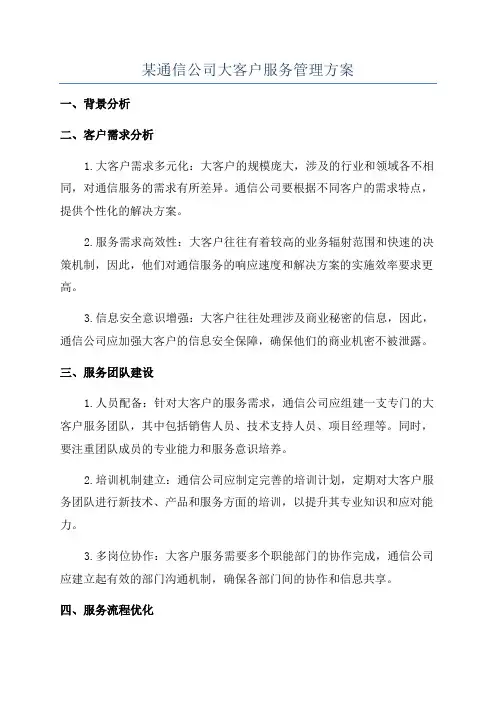 某通信公司大客户服务管理方案

一、背景分析

二、客户需求分析

1.大客户需求多元化：大客户的规模庞大，涉及的行业和领域各不相同，对通信服务的需求有所差异。通信公司要根据不同客户的需求特点，提供个性化的解决方案。

2.服务需求高效性：大客户往往有着较高的业务辐射范围和快速的决策机制，因此，他们对通信服务的响应速度和解决方案的实施效率要求更高。

3.信息安全意识增强：大客户往往处理涉及商业秘密的信息，因此，通信公司应加强大客户的信息安全保障，确保他们的商业机密不被泄露。

三、服务团队建设

1.人员配备：针对大客户的服务需求，通信公司应组建一支专门的大客户服务团队，其中包括销售人员、技术支持人员、项目经理等。同时，要注重团队成员的专业能力和服务意识培养。

2.培训机制建立：通信公司应制定完善的培训计划，定期对大客户服务团队进行新技术、产品和服务方面的培训，以提升其专业知识和应对能力。

3.多岗位协作：大客户服务需要多个职能部门的协作完成，通信公司应建立起有效的部门沟通机制，确保各部门间的协作和信息共享。

四、服务流程优化